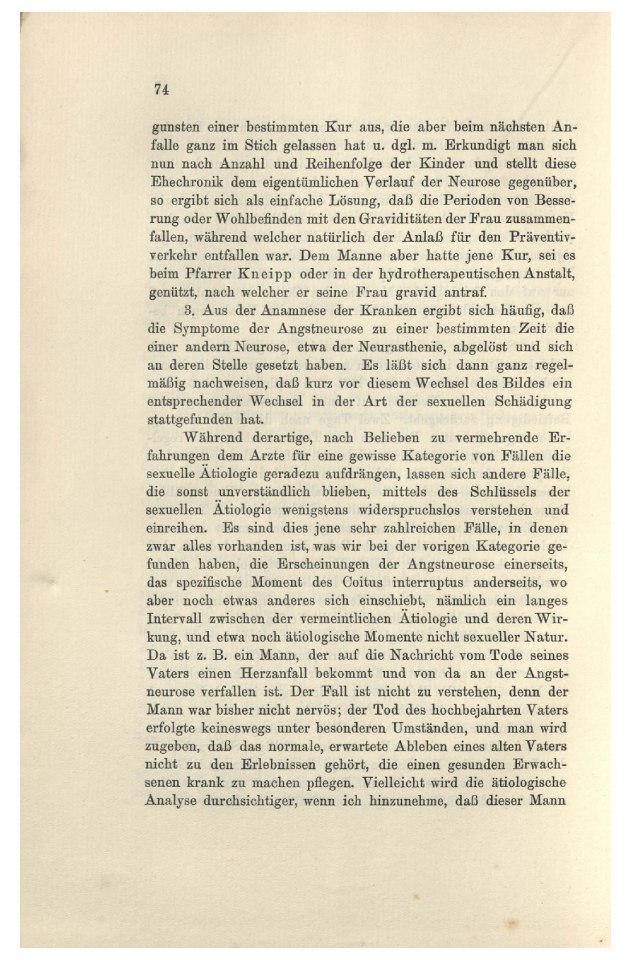 74

gunsten einer bestimmten Kur aus, die aber beim nächsten Anfalle ganz im Stich gelassen hat u. dgl. m. Erkundigt man sich nun nach Anzahl und Reihenfolge der Kinder und stellt diese Ehechronik dem eigentümlichen Verlauf der Neurose gegenüber, so ergibt sich als einfache Lösung, daß die Perioden von Besserung oder Wohlbefinden mit den Graviditäten der Frau zusammenfallen, während welcher natürlich der Anlaß für den Präventivverkehr entfallen war. Dem Manne aber hatte jene Kur, sei es beim Pfarrer Kneipp oder in der hydrotherapeutischen Anstalt, genützt, nach welcher er seine Frau gravid antraf.

3. Aus der Anamnese der Kranken ergibt sich häufig, daß die Symptome der Angstneurose zu einer bestimmten Zeit die einer andern Neurose, etwa der Neurasthenie, abgelöst und sich an deren Stelle gesetzt haben. Es läßt sich dann ganz regelmäßig nachweisen, daß kurz vor diesem Wechsel des Bildes ein entsprechender Wechsel in der Art der sexuellen Schädigung stattgefunden hat.

Während derartige, nach Belieben zu vermehrende Erfahrungen dem Arzte für eine gewisse Kategorie von Fällen die sexuelle Ätiologie geradezu aufdrängen, lassen sich andere Fälle, die sonst unverständlich blieben, mittels des Schlüssels der sexuellen Ätiologie wenigstens widerspruchslos verstehen und einreihen. Es sind dies jene sehr zahlreichen Fälle, in denen zwar alles vorhanden ist, was wir bei der vorigen Kategorie gefunden haben, die Erscheinungen der Angstneurose einerseits, das spezifische Moment des Coitus interruptus anderseits, wo aber noch etwas anderes sich einschiebt, nämlich ein langes Intervall zwischen der vermeintlichen Ätiologie und deren Wirkung, und etwa noch ätiologische Momente nicht sexueller Natur. Da ist z. B. ein Mann, der auf die Nachricht vom Tode seines Vaters einen Herzanfall bekommt und von da an der Angstneurose verfallen ist. Der Fall ist nicht zu verstehen, denn der Mann war bisher nicht nervös; der Tod des hochbejahrten Vaters erfolgte keineswegs unter besonderen Umständen, und man wird zugeben, daß das normale, erwartete Ableben eines alten Vaters nicht zu den Erlebnissen gehört, die einen gesunden Erwachsenen krank zu machen pflegen. Vielleicht wird die ätiologische Analyse durchsichtiger, wenn ich hinzunehme, daß dieser Mann